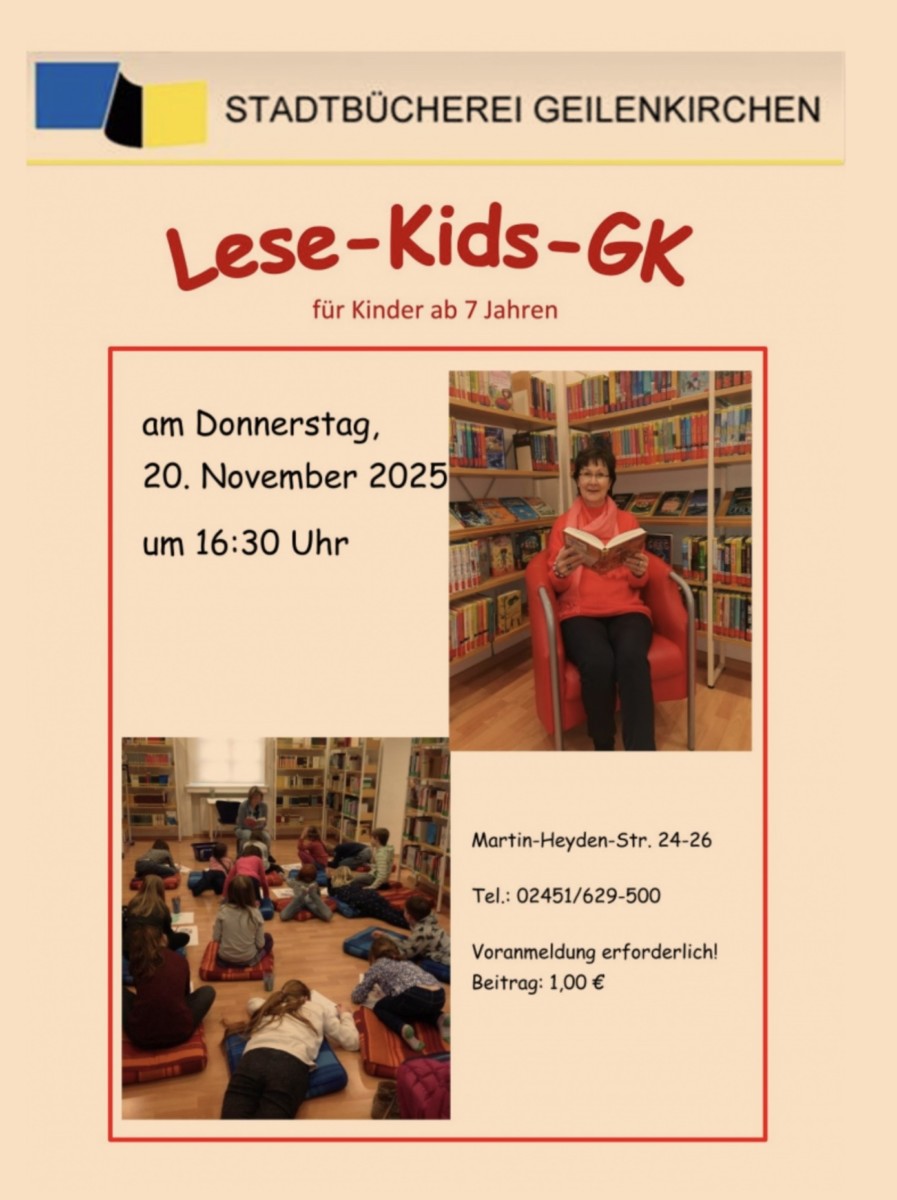 STADTBÜCHEREI GEILENKIRCHEN

Lese-Kids-GK

für Kinder ab 7 Jahren

am Donnerstag,
20. November 2025

um 16:30 Uhr

Martin-Heyden-Str. 24-26

Tel.: 02451/629-500

Voranmeldung erforderlich!
Beitrag: 1,00 €